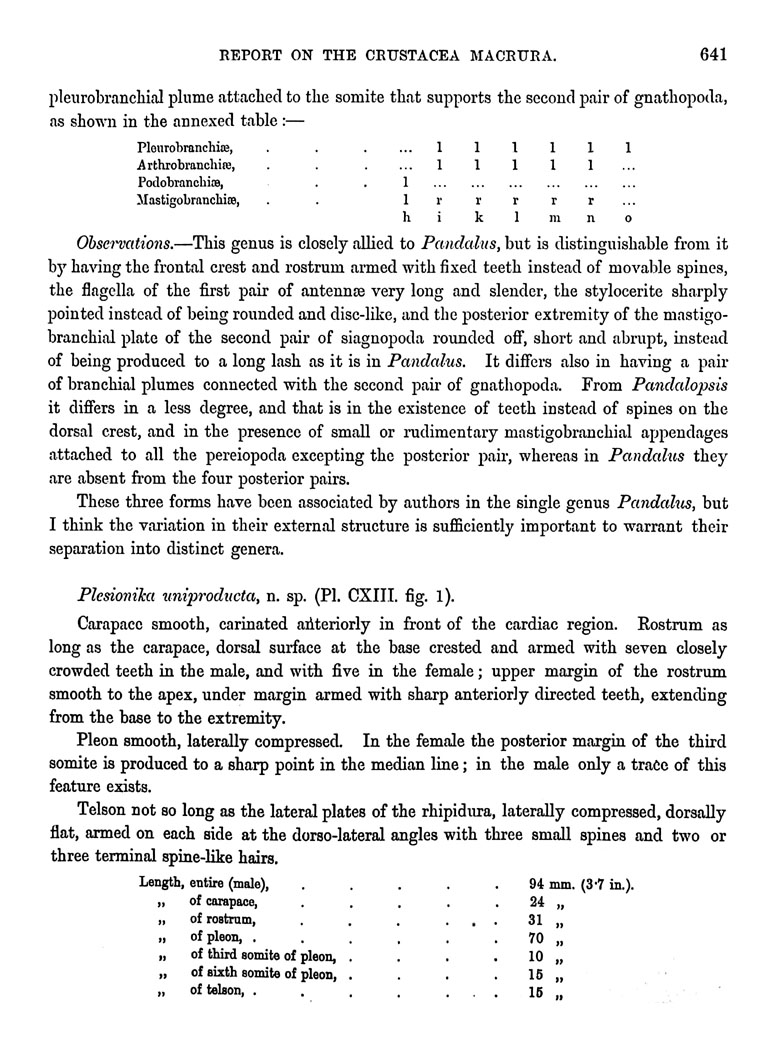 REPORT ON THE CRUSTACEA MACRURA. 641

pleurobranchial plume attached to the somite that supports the second pair of gnathopoda, as shown in the annexed table :—

| | | | | | | | |
|---|---|---|---|---|---|---|---|
| Pleurobranchiæ, | ... | 1 | 1 | 1 | 1 | 1 | 1 |
| Arthrobranchiæ, | ... | 1 | 1 | 1 | 1 | 1 | ... |
| Podobranchiæ, | 1 | ... | ... | ... | ... | ... | ... |
| Mastigobranchiæ, | 1 | r | r | r | r | r | ... |
| | h | i | k | l | m | n | o |

Observations.—This genus is closely allied to Pandalus, but is distinguishable from it by having the frontal crest and rostrum armed with fixed teeth instead of movable spines, the flagella of the first pair of antennæ very long and slender, the stylocerite sharply pointed instead of being rounded and disc-like, and the posterior extremity of the mastigobranchial plate of the second pair of siagnopoda rounded off, short and abrupt, instead of being produced to a long lash as it is in Pandalus. It differs also in having a pair of branchial plumes connected with the second pair of gnathopoda. From Pandalopsis it differs in a less degree, and that is in the existence of teeth instead of spines on the dorsal crest, and in the presence of small or rudimentary mastigobranchial appendages attached to all the pereiopoda excepting the posterior pair, whereas in Pandalus they are absent from the four posterior pairs.

These three forms have been associated by authors in the single genus Pandalus, but I think the variation in their external structure is sufficiently important to warrant their separation into distinct genera.

Plesionika uniproducta, n. sp. (Pl. CXIII. fig. 1).

Carapace smooth, carinated anteriorly in front of the cardiac region. Rostrum as long as the carapace, dorsal surface at the base crested and armed with seven closely crowded teeth in the male, and with five in the female; upper margin of the rostrum smooth to the apex, under margin armed with sharp anteriorly directed teeth, extending from the base to the extremity.

Pleon smooth, laterally compressed. In the female the posterior margin of the third somite is produced to a sharp point in the median line; in the male only a trace of this feature exists.

Telson not so long as the lateral plates of the rhipidura, laterally compressed, dorsally flat, armed on each side at the dorso-lateral angles with three small spines and two or three terminal spine-like hairs.

| | |
|---|---|
| Length, entire (male), | 94 mm. (3·7 in.). |
| „ of carapace, | 24 „ |
| „ of rostrum, | 31 „ |
| „ of pleon, | 70 „ |
| „ of third somite of pleon, | 10 „ |
| „ of sixth somite of pleon, | 15 „ |
| „ of telson, | 15 „ |